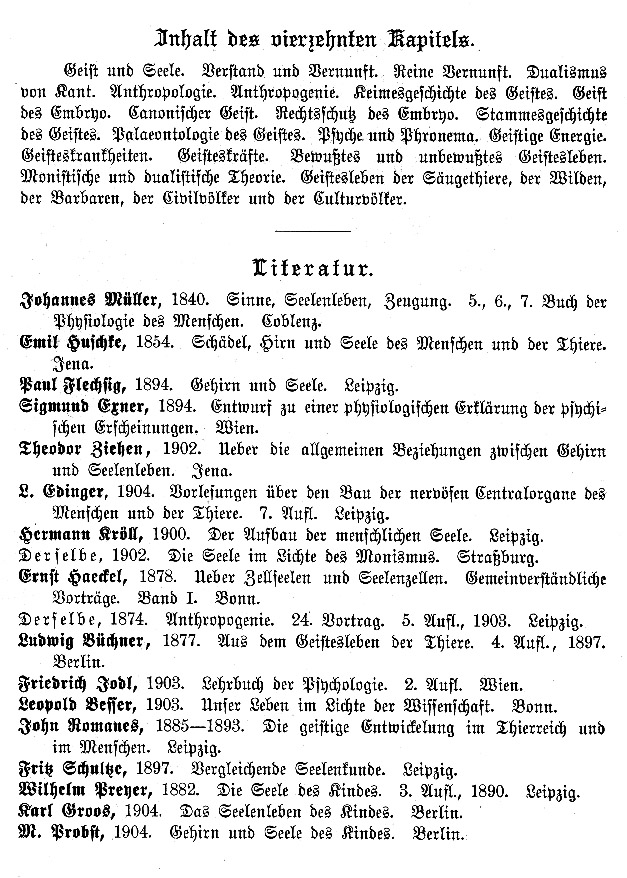 Inhalt des vierzehnten Kapitels.

Geist und Seele. Verstand und Vernunft. Reine Vernunft. Dualismus von Kant. Anthropologie. Anthropogenie. Keimesgeschichte des Geistes. Geist des Embryo. Canonischer Geist. Rechtsschutz des Embryo. Stammesgeschichte des Geistes. Palaeontologie des Geistes. Psyche und Phronema. Geistige Energie. Geisteskrankheiten. Geisteskräfte. Bewußtes und unbewußtes Geistesleben. Monistische und dualistische Theorie. Geistesleben der Säugethiere, der Wilden, der Barbaren, der Civilvölker und der Culturvölker.

Literatur.

Johannes Müller, 1840. Sinne, Seelenleben, Zeugung. 5., 6., 7. Buch der Physiologie des Menschen. Coblenz.

Emil Huschke, 1854. Schädel, Hirn und Seele des Menschen und der Thiere. Jena.

Paul Flechsig, 1894. Gehirn und Seele. Leipzig.

Sigmund Exner, 1894. Entwurf zu einer physiologischen Erklärung der psychischen Erscheinungen. Wien.

Theodor Ziehen, 1902. Ueber die allgemeinen Beziehungen zwischen Gehirn und Seelenleben. Jena.

L. Edinger, 1904. Vorlesungen über den Bau der nervösen Centralorgane des Menschen und der Thiere. 7. Aufl. Leipzig.

Hermann Kröll, 1900. Der Aufbau der menschlichen Seele. Leipzig.

Derselbe, 1902. Die Seele im Lichte des Monismus. Straßburg.

Ernst Haeckel, 1878. Ueber Zellseelen und Seelenzellen. Gemeinverständliche Vorträge. Band I. Bonn.

Derselbe, 1874. Anthropogenie. 24. Vortrag. 5. Aufl., 1903. Leipzig.

Ludwig Büchner, 1877. Aus dem Geistesleben der Thiere. 4. Aufl., 1897. Berlin.

Friedrich Jodl, 1903. Lehrbuch der Psychologie. 2. Aufl. Wien.

Leopold Besser, 1903. Unser Leben im Lichte der Wissenschaft. Bonn.

John Romanes, 1885—1893. Die geistige Entwickelung im Thierreich und im Menschen. Leipzig.

Fritz Schultze, 1897. Vergleichende Seelenkunde. Leipzig.

Wilhelm Preyer, 1882. Die Seele des Kindes. 3. Aufl., 1890. Leipzig.

Karl Groos, 1904. Das Seelenleben des Kindes. Berlin.

M. Probst, 1904. Gehirn und Seele des Kindes. Berlin.